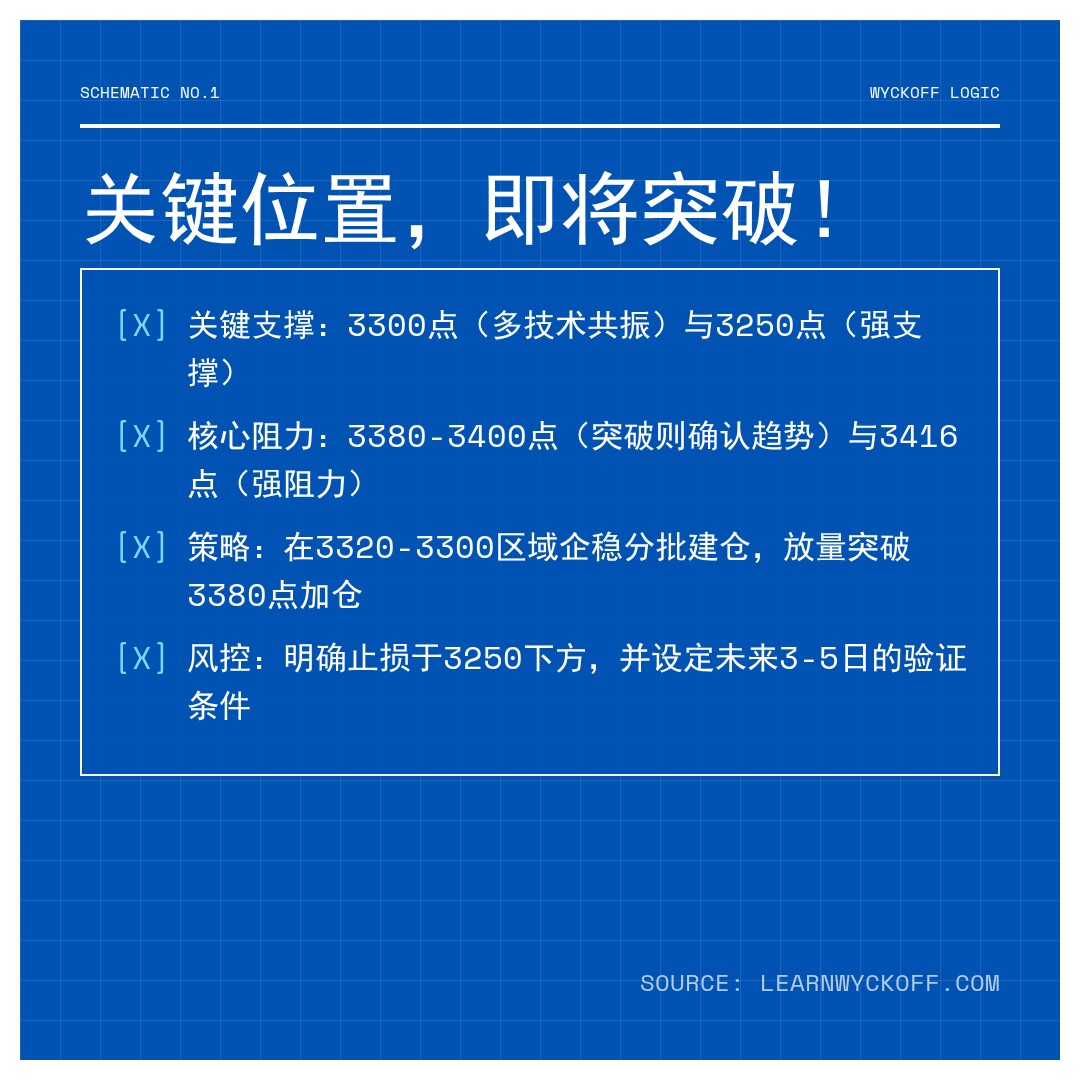 SCHEMATIC NO.1

WYCKOFF LOGIC

关键位置，即将突破！

[X] 关键支撑：3300点（多技术共振）与3250点（强支撑）

[X] 核心阻力：3380-3400点（突破则确认趋势）与3416点（强阻力）

[X] 策略：在3320-3300区域企稳分批建仓，放量突破3380点加仓

[X] 风控：明确止损于3250下方，并设定未来3-5日的验证条件

SOURCE: LEARNWYCKOFF.COM